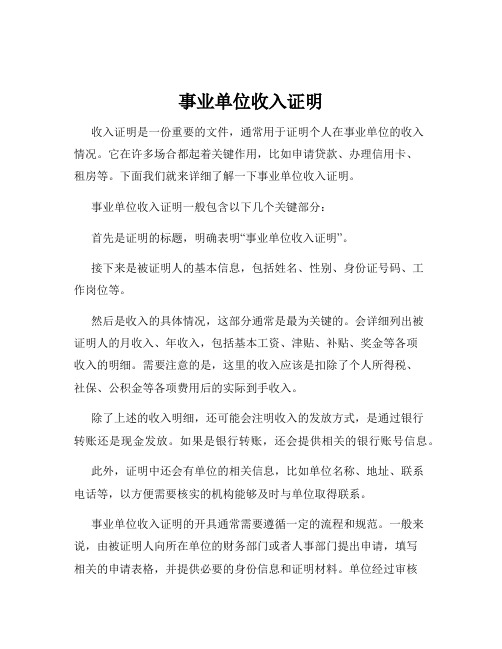 事业单位收入证明

收入证明是一份重要的文件，通常用于证明个人在事业单位的收入情况。它在许多场合都起着关键作用，比如申请贷款、办理信用卡、租房等。下面我们就来详细了解一下事业单位收入证明。

事业单位收入证明一般包含以下几个关键部分：

首先是证明的标题，明确表明“事业单位收入证明”。

接下来是被证明人的基本信息，包括姓名、性别、身份证号码、工作岗位等。

然后是收入的具体情况，这部分通常是最为关键的。会详细列出被证明人的月收入、年收入，包括基本工资、津贴、补贴、奖金等各项收入的明细。需要注意的是，这里的收入应该是扣除了个人所得税、社保、公积金等各项费用后的实际到手收入。

除了上述的收入明细，还可能会注明收入的发放方式，是通过银行转账还是现金发放。如果是银行转账，还会提供相关的银行账号信息。

此外，证明中还会有单位的相关信息，比如单位名称、地址、联系电话等，以方便需要核实的机构能够及时与单位取得联系。

事业单位收入证明的开具通常需要遵循一定的流程和规范。一般来说，由被证明人向所在单位的财务部门或者人事部门提出申请，填写相关的申请表格，并提供必要的身份信息和证明材料。单位经过审核